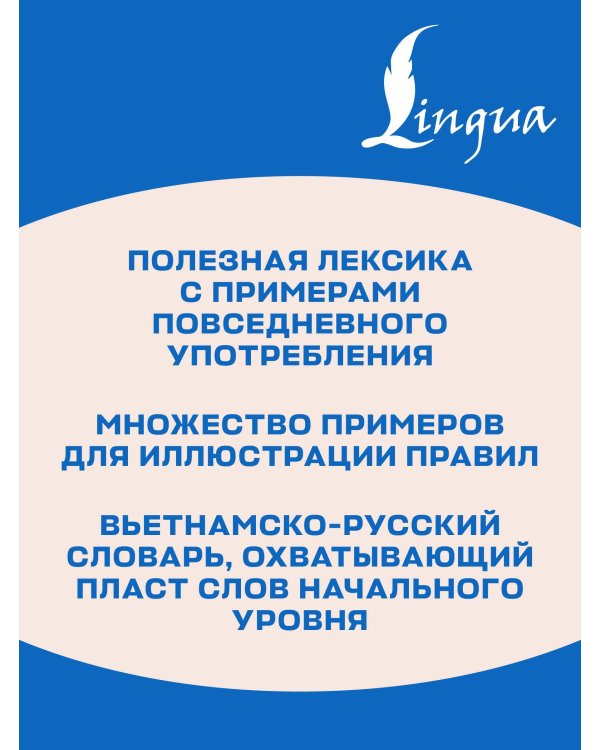 Lingua

ПОЛЕЗНАЯ ЛЕКСИКА С ПРИМЕРАМИ ПОВСЕДНЕВНОГО УПОТРЕБЛЕНИЯ

МНОЖЕСТВО ПРИМЕРОВ ДЛЯ ИЛЛЮСТРАЦИИ ПРАВИЛ

ВЬЕТНАМСКО-РУССКИЙ СЛОВАРЬ, ОХВАТЫВАЮЩИЙ ПЛАСТ СЛОВ НАЧАЛЬНОГО УРОВНЯ